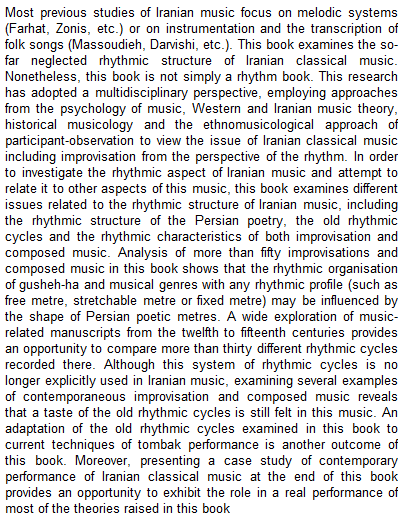 Most previous studies of Iranian music focus on melodic systems (Farhat, Zonis, etc.) or on instrumentation and the transcription of folk songs (Massoudieh, Darvishi, etc.). This book examines the so-far neglected rhythmic structure of Iranian classical music. Nonetheless, this book is not simply a rhythm book. This research has adopted a multidisciplinary perspective, employing approaches from the psychology of music, Western and Iranian music theory, historical musicology and the ethnomusicological approach of participant-observation to view the issue of Iranian classical music including improvisation from the perspective of the rhythm. In order to investigate the rhythmic aspect of Iranian music and attempt to relate it to other aspects of this music, this book examines different issues related to the rhythmic structure of Iranian music, including the rhythmic structure of the Persian poetry, the old rhythmic cycles and the rhythmic characteristics of both improvisation and composed music. Analysis of more than fifty improvisations and composed music in this book shows that the rhythmic organisation of gusheh-ha and musical genres with any rhythmic profile (such as free metre, stretchable metre or fixed metre) may be influenced by the shape of Persian poetic metres. A wide exploration of music-related manuscripts from the twelfth to fifteenth centuries provides an opportunity to compare more than thirty different rhythmic cycles recorded there. Although this system of rhythmic cycles is no longer explicitly used in Iranian music, examining several examples of contemporaneous improvisation and composed music reveals that a taste of the old rhythmic cycles is still felt in this music. An adaptation of the old rhythmic cycles examined in this book to current techniques of tombak performance is another outcome of this book. Moreover, presenting a case study of contemporary performance of Iranian classical music at the end of this book provides an opportunity to exhibit the role in a real performance of most of the theories raised in this book